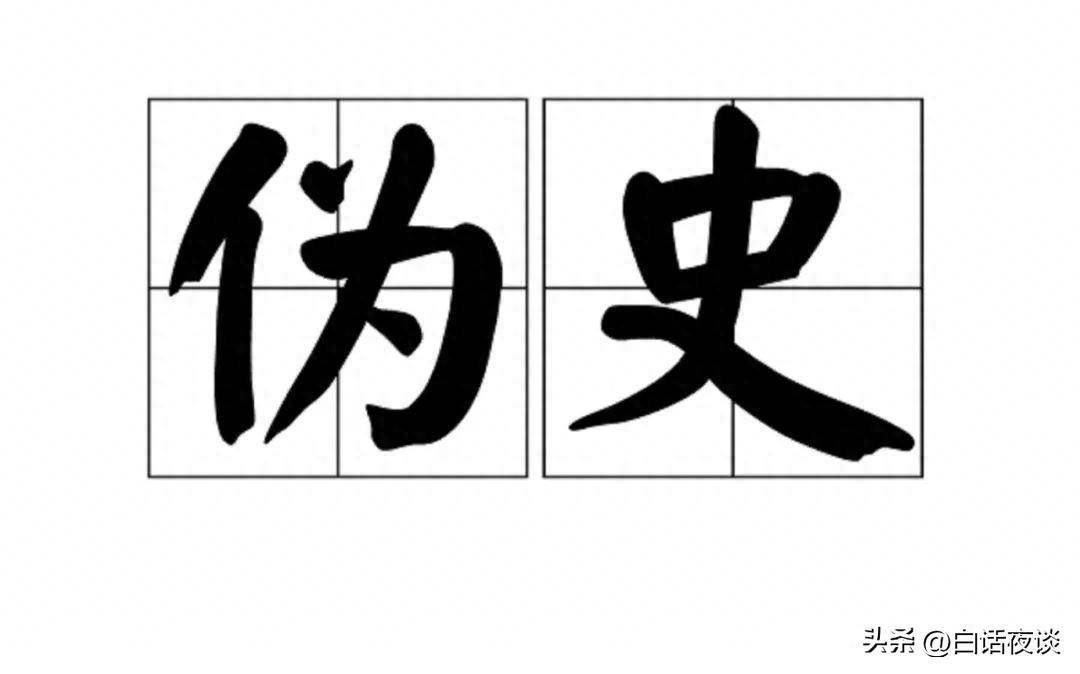 伪史

头条 @白话夜谈